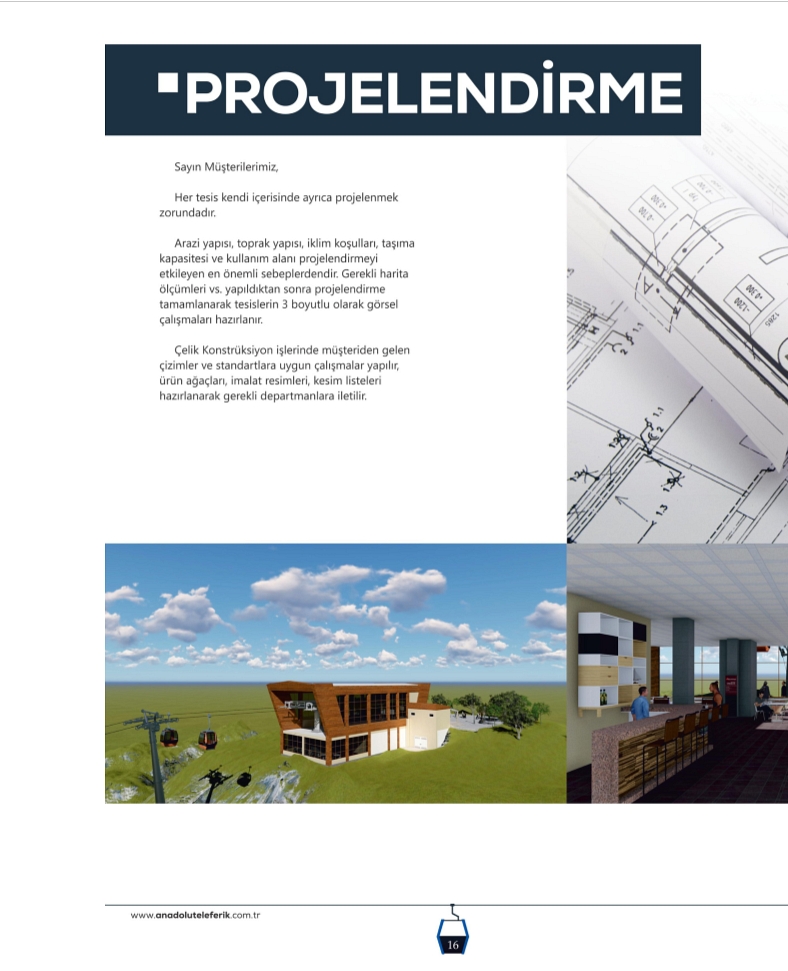 PROJELENDİRME

Sayın Müşterilerimiz,

Her tesis kendi içerisinde ayrıca projelenmek zorundadır.

Arazi yapısı, toprak yapısı, iklim koşulları, taşıma kapasitesi ve kullanım alanı projelendirmeyi etkileyen en önemli sebeplerdendir. Gerekli harita ölçümleri vs. yapıldıktan sonra projelendirme tamamlanarak tesislerin 3 boyutlu olarak görsel çalışmaları hazırlanır.

Çelik Konstrüksiyon işlerinde müşteriden gelen çizimler ve standartlara uygun çalışmalar yapılır, ürün ağaçları, imalat resimleri, kesim listeleri hazırlanarak gerekli departmanlara iletilir.

www.anadoluteleferik.com.tr

16